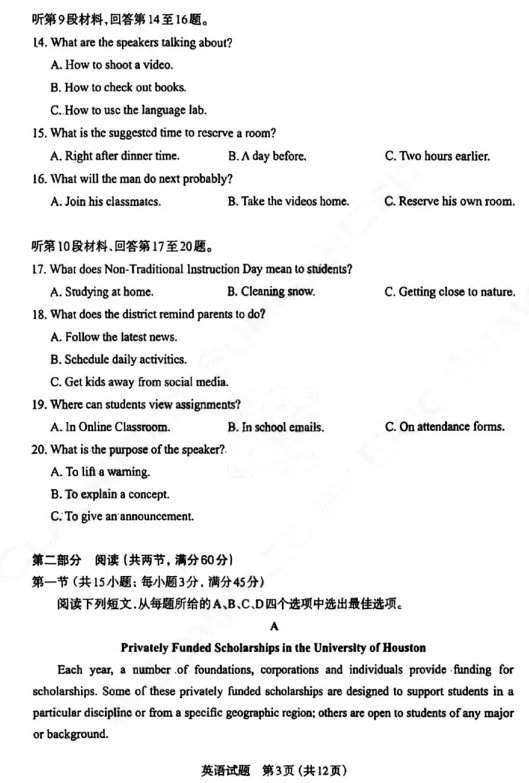 听第9段材料，回答第14至16题。
14. What are the speakers talking about?
A. How to shoot a video.
B. How to check out books.
C. How to use the language lab.
15. What is the suggested time to reserve a room?
A. Right after dinner time.
B. A day before.
C. Two hours earlier.
16. What will the man do next probably?
A. Join his classmates.
B. Take the videos home.
C. Reserve his own room.

听第10段材料、回答第17至20题。
17. What does Non-Traditional Instruction Day mean to students?
A. Studying at home.
B. Cleaning snow.
C. Getting close to nature.
18. What does the district remind parents to do?
A. Follow the latest news.
B. Schedule daily activities.
C. Get kids away from social media.
19. Where can students view assignments?
A. In Online Classroom.
B. In school emails.
C. On attendance forms.
20. What is the purpose of the speaker?
A. To lift a warning.
B. To explain a concept.
C. To give an announcement.

第二部分 阅读（共两节，满分60分）
第一节（共15小题；每小题3分，满分45分）
阅读下列短文，从每题所给的A、B、C、D四个选项中选出最佳选项。
A
Privately Funded Scholarships in the University of Houston
Each year, a number of foundations, corporations and individuals provide funding for scholarships. Some of these privately funded scholarships are designed to support students in a particular discipline or from a specific geographic region; others are open to students of any major or background.

英语试题 第3页（共12页）